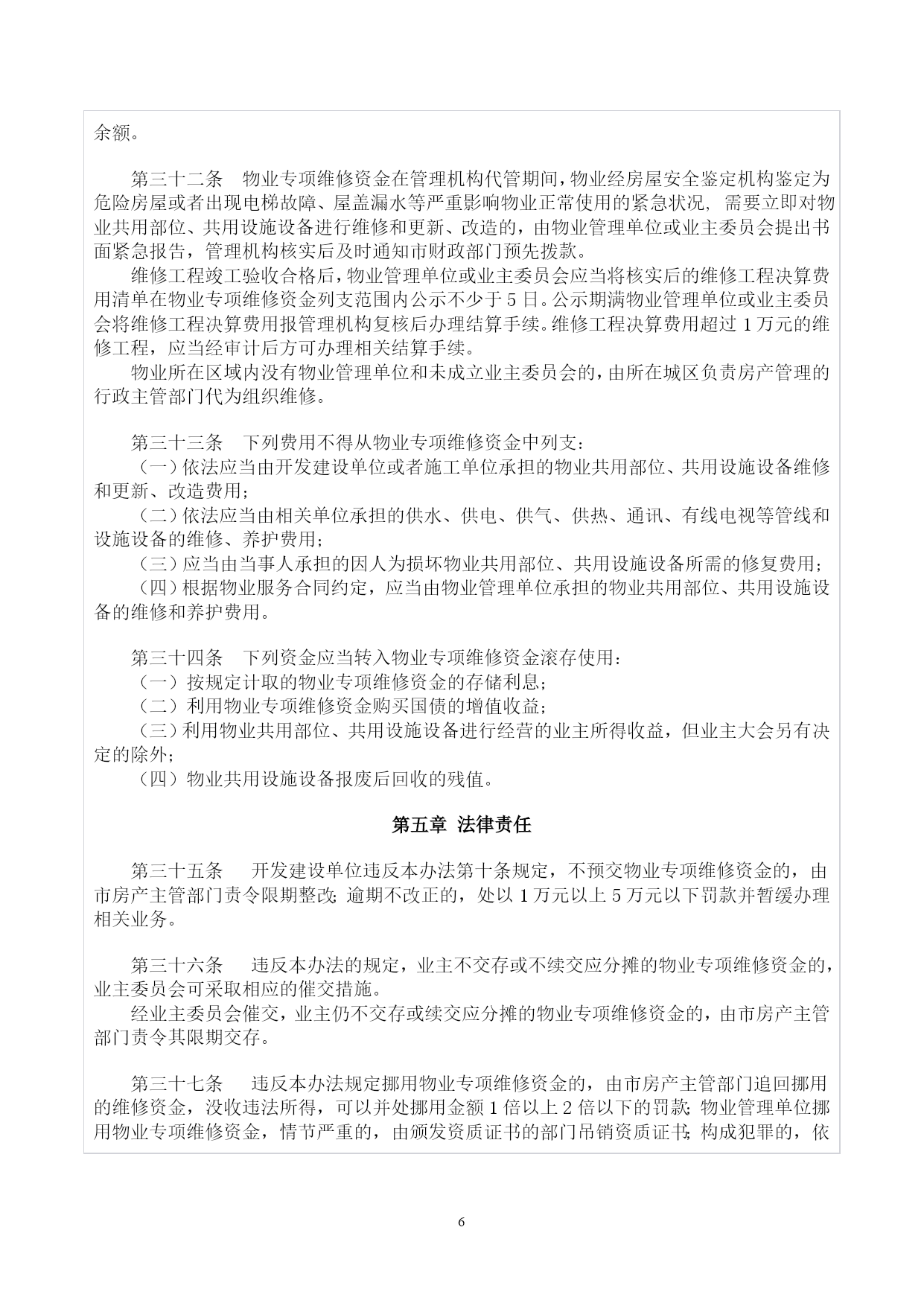 余额。

第三十二条 物业专项维修资金在管理机构代管期间，物业经房屋安全鉴定机构鉴定为危险房屋或者出现电梯故障、屋盖漏水等严重影响物业正常使用的紧急状况，需要立即对物业共用部位、共用设施设备进行维修和更新、改造的，由物业管理单位或业主委员会提出书面紧急报告，管理机构核实后及时通知市财政部门预先拨款。

维修工程竣工验收合格后，物业管理单位或业主委员会应当将核实后的维修工程决算费用清单在物业专项维修资金列支范围内公示不少于5日。公示期满物业管理单位或业主委员会将维修工程决算费用报管理机构复核后办理结算手续。维修工程决算费用超过1万元的维修工程，应当经审计后方可办理相关结算手续。

物业所在区域内没有物业管理单位和未成立业主委员会的，由所在城区负责房产管理的行政主管部门代为组织维修。

第三十三条 下列费用不得从物业专项维修资金中列支：

（一）依法应当由开发建设单位或者施工单位承担的物业共用部位、共用设施设备维修和更新、改造费用；

（二）依法应当由相关单位承担的供水、供电、供气、供热、通讯、有线电视等管线和设施设备的维修、养护费用；

（三）应当由当事人承担的因人为损坏物业共用部位、共用设施设备所需的修复费用；

（四）根据物业服务合同约定，应当由物业管理单位承担的物业共用部位、共用设施设备的维修和养护费用。

第三十四条 下列资金应当转入物业专项维修资金滚存使用：

（一）按规定计取的物业专项维修资金的存储利息；

（二）利用物业专项维修资金购买国债的增值收益；

（三）利用物业共用部位、共用设施设备进行经营的业主所得收益，但业主大会另有决定的除外；

（四）物业共用设施设备报废后回收的残值。

第五章 法律责任

第三十五条 开发建设单位违反本办法第十条规定，不预交物业专项维修资金的，由市房产主管部门责令限期整改；逾期不改正的，处以1万元以上5万元以下罚款并暂缓办理相关业务。

第三十六条 违反本办法的规定，业主不交存或不续交应分摊的物业专项维修资金的，业主委员会可采取相应的催交措施。

经业主委员会催交，业主仍不交存或续交应分摊的物业专项维修资金的，由市房产主管部门责令其限期交存。

第三十七条 违反本办法规定挪用物业专项维修资金的，由市房产主管部门追回挪用的维修资金，没收违法所得，可以并处挪用金额1倍以上2倍以下的罚款；物业管理单位挪用物业专项维修资金，情节严重的，由颁发资质证书的部门吊销资质证书；构成犯罪的，依

6